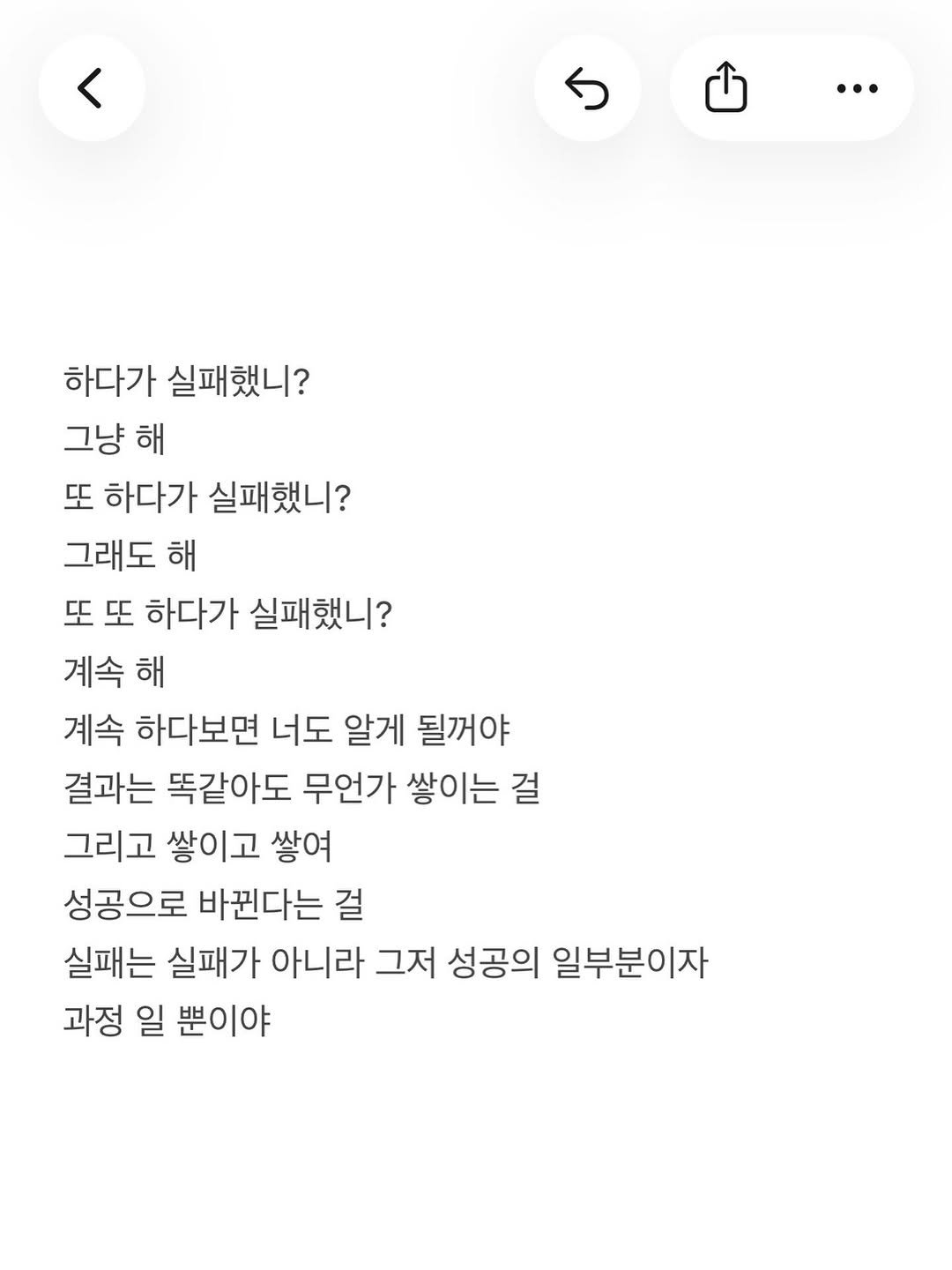 하다가 실패했니?
그냥 해
또 하다가 실패했니?
그래도 해
또 또 하다가 실패했니?
계속 해
계속 하다보면 너도 알게 될꺼야
결과는 똑같아도 무언가 쌓이는 걸
그리고 쌓이고 쌓여
성공으로 바뀐다는 걸
실패는 실패가 아니라 그저 성공의 일부분이자
과정 일 뿐이야